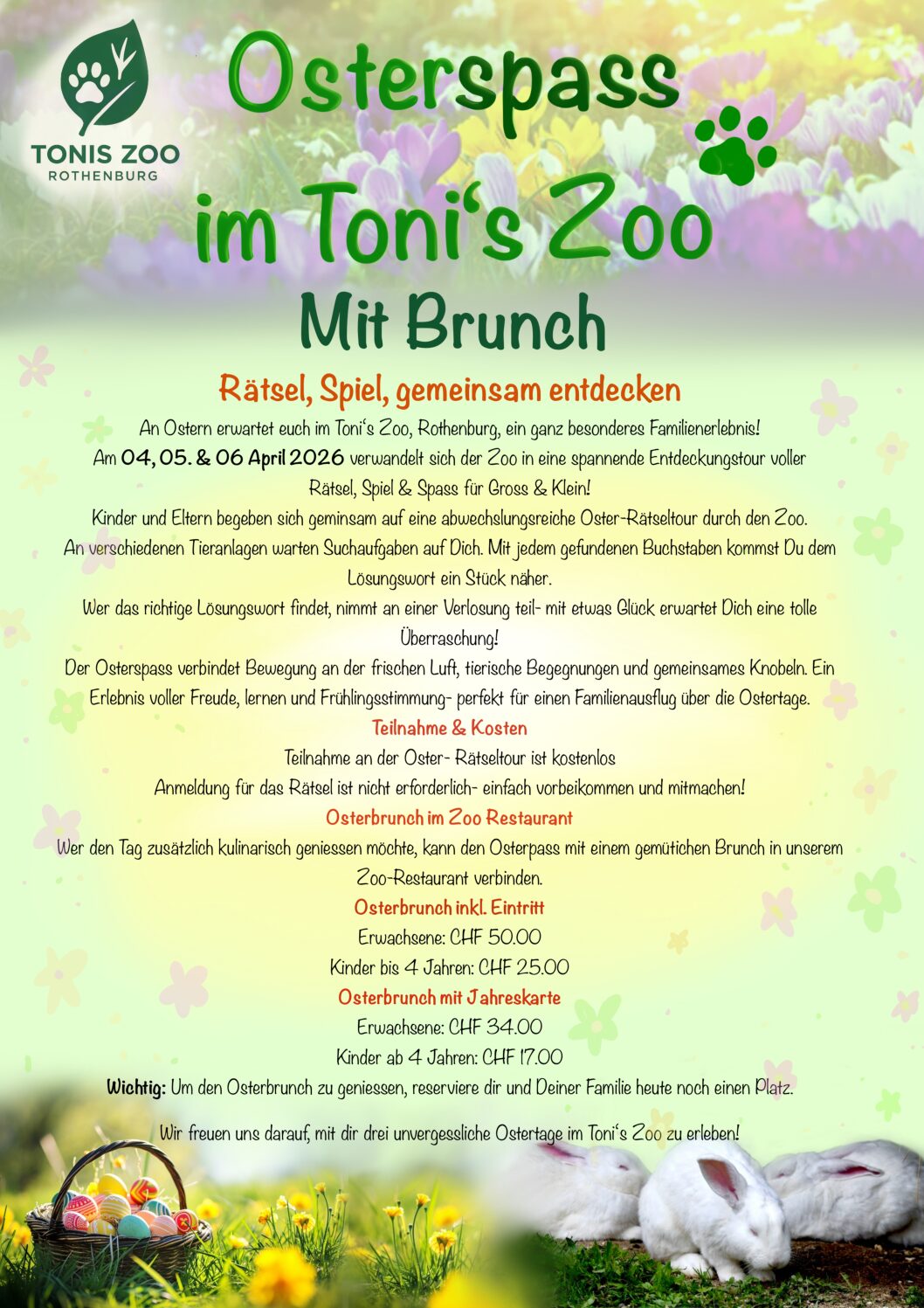 TONIS ZOO
ROTHENBURG

Osterspass im Toni's Zoo

Mit Brunch

Rätsel, Spiel, gemeinsam entdecken

An Ostern erwartet euch im Toni's Zoo, Rothenburg, ein ganz besonderes Familienerlebnis!
Am 04, 05. & 06 April 2026 verwandelt sich der Zoo in eine spannende Entdeckungstour voller Rätsel, Spiel & Spass für Gross & Klein!
Kinder und Eltern begeben sich geminsam auf eine abwechslungsreiche Oster-Rätseltour durch den Zoo.
An verschiedenen Tieranlagen warten Suchaufgaben auf Dich. Mit jedem gefundenen Buchstaben kommst Du dem Lösungswort ein Stück näher.
Wer das richtige Lösungswort findet, nimmt an einer Verlosung teil- mit etwas Glück erwartet Dich eine tolle Überraschung!
Der Osterspass verbindet Bewegung an der frischen Luft, tierische Begegnungen und gemeinsames Knobeln. Ein Erlebnis voller Freude, lernen und Frühlingsstimmung- perfekt für einen Familienausflug über die Ostertage.

Teilnahme & Kosten
Teilnahme an der Oster- Rätseltour ist kostenlos
Anmeldung für das Rätsel ist nicht erforderlich- einfach vorbeikommen und mitmachen!

Osterbrunch im Zoo Restaurant
Wer den Tag zusätzlich kulinarisch geniessen möchte, kann den Osterpass mit einem gemütichen Brunch in unserem Zoo-Restaurant verbinden.

Osterbrunch inkl. Eintritt
Erwachsene: CHF 50.00
Kinder bis 4 Jahren: CHF 25.00

Osterbrunch mit Jahreskarte
Erwachsene: CHF 34.00
Kinder ab 4 Jahren: CHF 17.00

Wichtig: Um den Osterbrunch zu geniessen, reserviere dir und Deiner Familie heute noch einen Platz.

Wir freuen uns darauf, mit dir drei unvergessliche Ostertage im Toni's Zoo zu erleben!